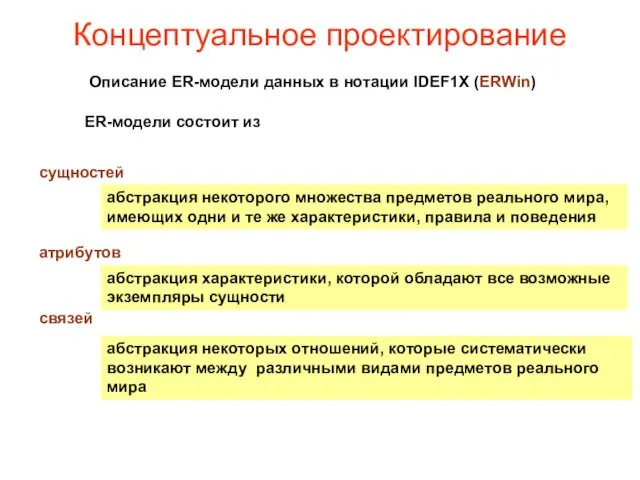 Концептуальное проектирование

Описание ER-модели данных в нотации IDEF1X (ERWin)

ER-модели состоит из

сущностей

абстракция некоторого множества предметов реального мира, имеющих одни и те же характеристики, правила и поведения

атрибутов

абстракция характеристики, которой обладают все возможные экземпляры сущности

связей

абстракция некоторых отношений, которые систематически возникают между различными видами предметов реального мира